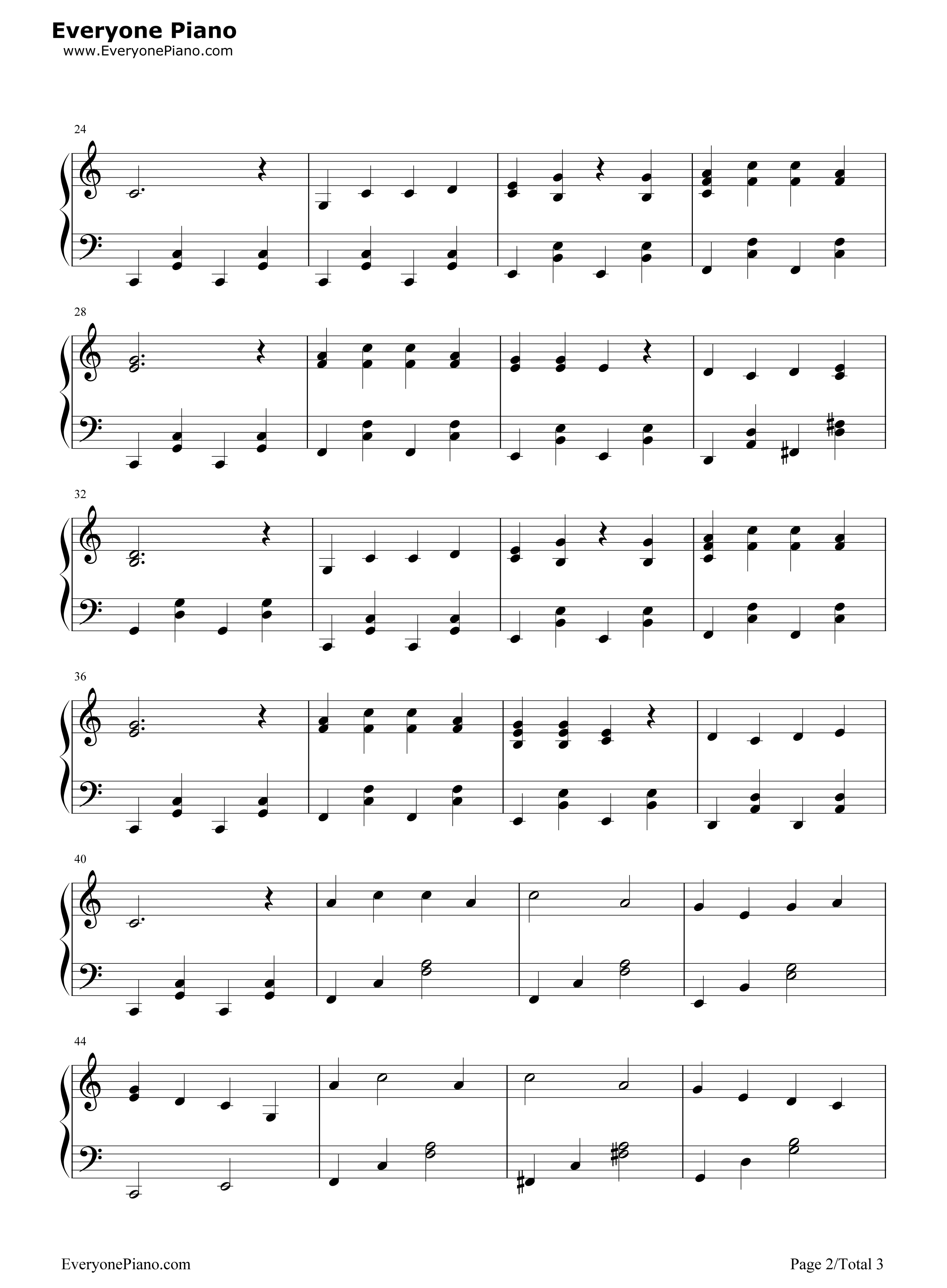 Everyone Piano
www.EveryonePiano.com

24

28

32

36

40

44

EveryonePiano.com

Page 2/Total 3